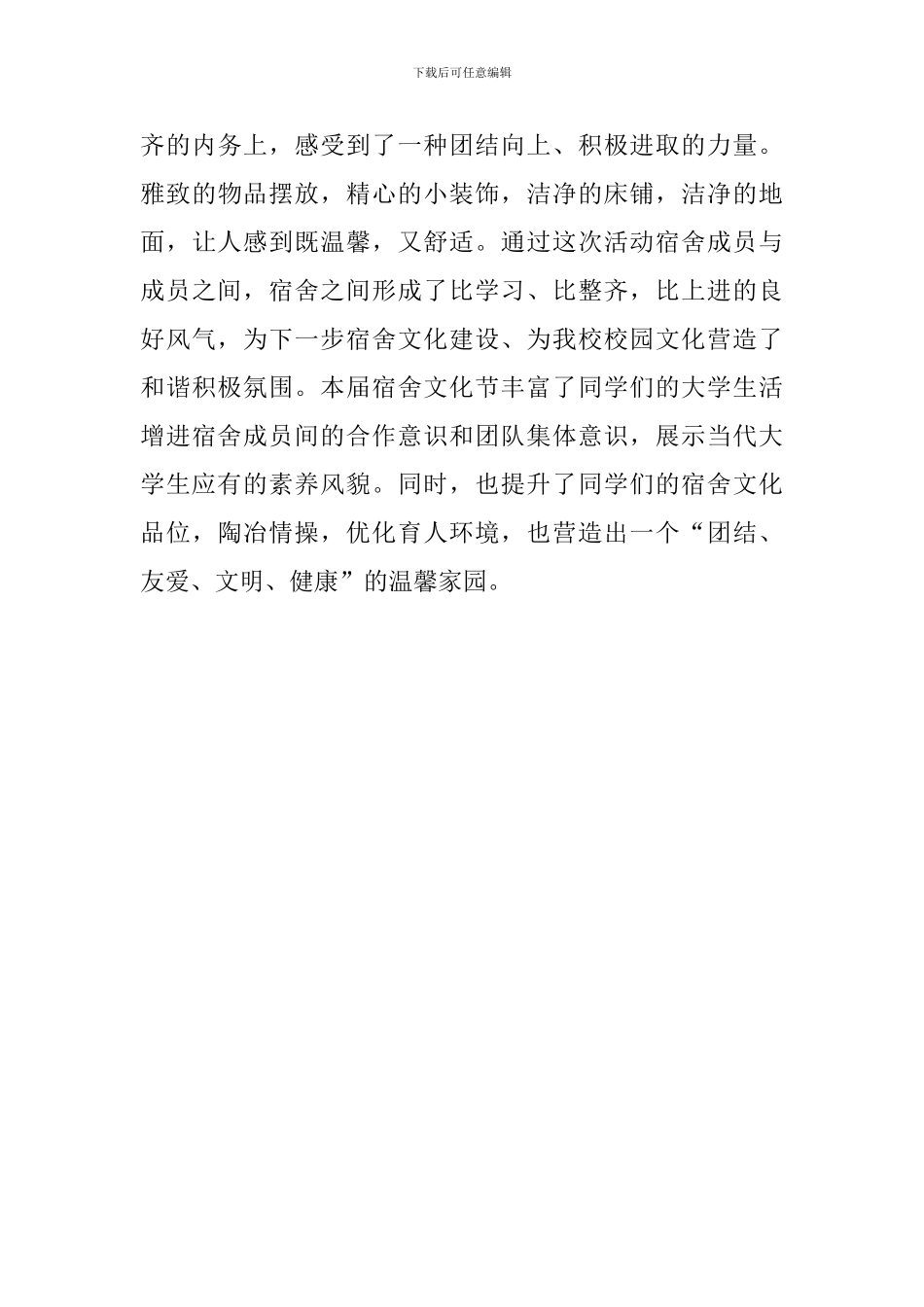 下载后可任意编辑

齐的内务上，感受到了一种团结向上、积极进取的力量。雅致的物品摆放，精心的小装饰，洁净的床铺，洁净的地面，让人感到既温馨，又舒适。通过这次活动宿舍成员与成员之间，宿舍之间形成了比学习、比整齐，比上进的良好风气，为下一步宿舍文化建设、为我校校园文化营造了和谐积极氛围。本届宿舍文化节丰富了同学们的大学生活增进宿舍成员间的合作意识和团队集体意识，展示当代大学生应有的素养风貌。同时，也提升了同学们的宿舍文化品位，陶冶情操，优化育人环境，也营造出一个“团结、友爱、文明、健康”的温馨家园。